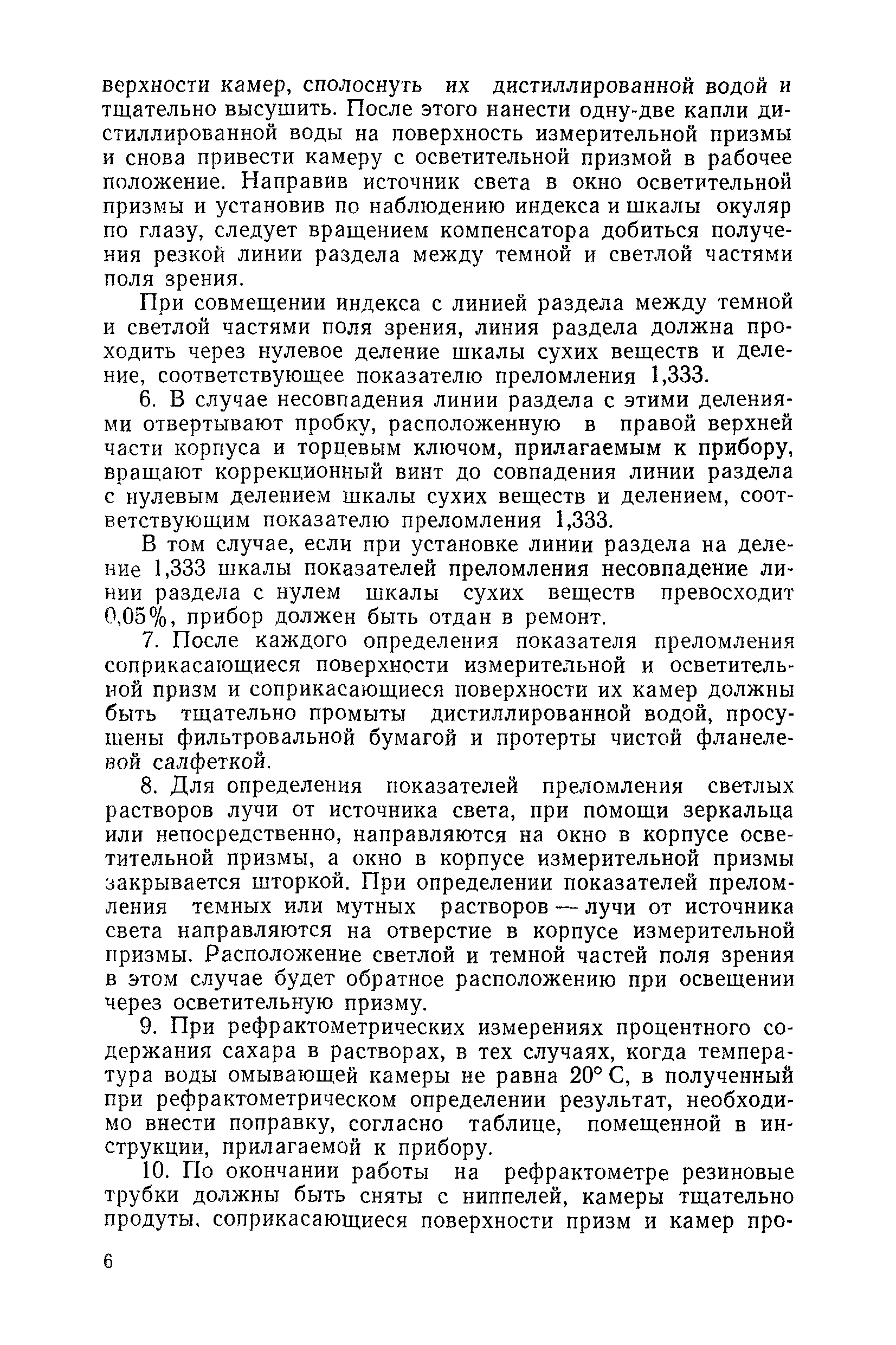 верхности камер, сполоснуть их дистиллированной водой и тщательно высушить. После этого нанести одну-две капли дистиллированной воды на поверхность измерительной призмы и снова привести камеру с осветительной призмой в рабочее положение. Направив источник света в окно осветительной призмы и установив по наблюдению индекса и шкалы окуляр по глазу, следует вращением компенсатора добиться получения резкой линии раздела между темной и светлой частями поля зрения.

При совмещении индекса с линией раздела между темной и светлой частями поля зрения, линия раздела должна проходить через нулевое деление шкалы сухих веществ и деление, соответствующее показателю преломления 1,333.

6. В случае несовпадения линии раздела с этими делениями отвертывают пробку, расположенную в правой верхней части корпуса и торцевым ключом, прилагаемым к прибору, вращают коррекционный винт до совпадения линии раздела с нулевым делением шкалы сухих веществ и делением, соответствующим показателю преломления 1,333.

В том случае, если при установке линии раздела на деление 1,333 шкалы показателей преломления несовпадение линии раздела с нулем шкалы сухих веществ превосходит 0,05%, прибор должен быть отдан в ремонт.

7. После каждого определения показателя преломления соприкасающиеся поверхности измерительной и осветительной призм и соприкасающиеся поверхности их камер должны быть тщательно промыты дистиллированной водой, просушены фильтровальной бумагой и протерты чистой фланелевой салфеткой.

8. Для определения показателей преломления светлых растворов лучи от источника света, при помощи зеркальца или непосредственно, направляются на окно в корпусе осветительной призмы, а окно в корпусе измерительной призмы закрывается шторкой. При определении показателей преломления темных или мутных растворов — лучи от источника света направляются на отверстие в корпусе измерительной призмы. Расположение светлой и темной частей поля зрения в этом случае будет обратное расположению при освещении через осветительную призму.

9. При рефрактометрических измерениях процентного содержания сахара в растворах, в тех случаях, когда температура воды омывающей камеры не равна 20° С, в полученный при рефрактометрическом определении результат, необходимо внести поправку, согласно таблице, помещенной в инструкции, прилагаемой к прибору.

10. По окончании работы на рефрактометре резиновые трубки должны быть сняты с ниппелей, камеры тщательно продуты, соприкасающиеся поверхности призм и камер про-

6